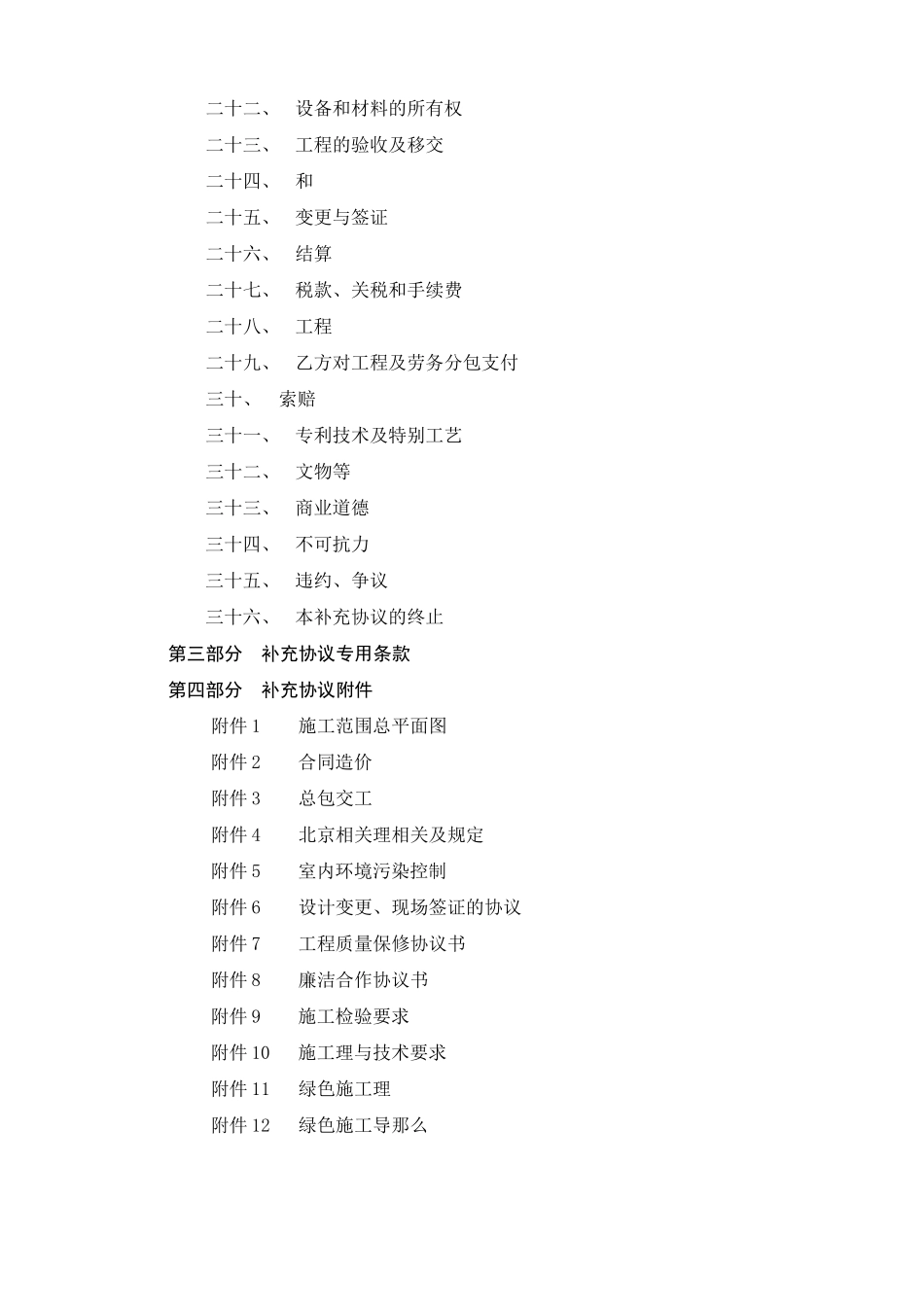 二十二、 设备和材料的所有权

二十三、 工程的验收及移交

二十四、 和

二十五、 变更与签证

二十六、 结算

二十七、 税款、关税和手续费

二十八、 工程

二十九、 乙方对工程及劳务分包支付

三十、 索赔

三十一、 专利技术及特别工艺

三十二、 文物等

三十三、 商业道德

三十四、 不可抗力

三十五、 违约、争议

三十六、 本补充协议的终止

第三部分 补充协议专用条款

第四部分 补充协议附件

附件 1 施工范围总平面图

附件 2 合同造价

附件 3 总包交工

附件 4 北京相关理相关及规定

附件 5 室内环境污染控制

附件 6 设计变更、现场签证的协议

附件 7 工程质量保修协议书

附件 8 廉洁合作协议书

附件 9 施工检验要求

附件 10 施工理与技术要求

附件 11 绿色施工理

附件 12 绿色施工导那么